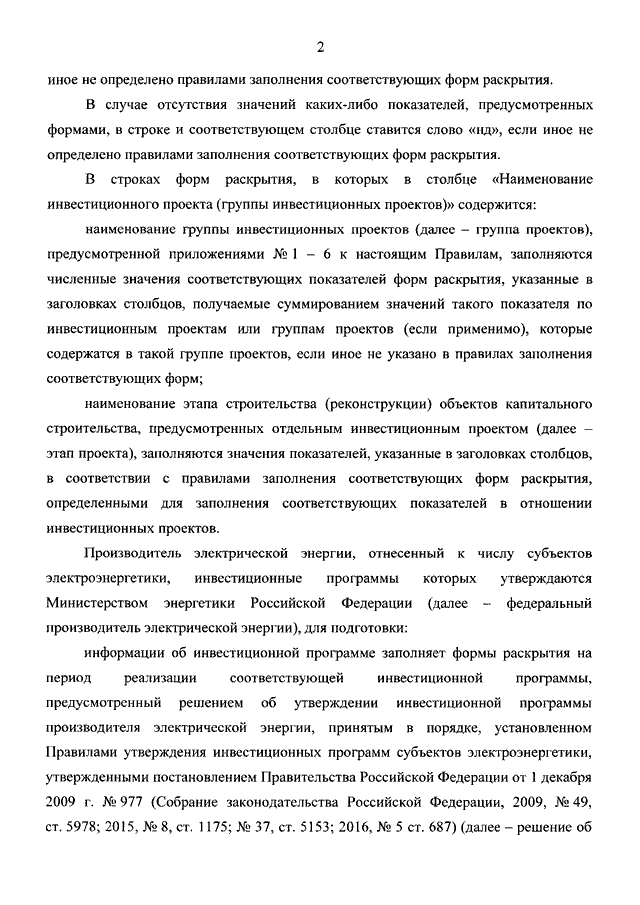 2

иное не определено правилами заполнения соответствующих форм раскрытия.

В случае отсутствия значений каких-либо показателей, предусмотренных формами, в строке и соответствующем столбце ставится слово «нд», если иное не определено правилами заполнения соответствующих форм раскрытия.

В строках форм раскрытия, в которых в столбце «Наименование инвестиционного проекта (группы инвестиционных проектов)» содержится:

наименование группы инвестиционных проектов (далее – группа проектов), предусмотренной приложениями № 1 – 6 к настоящим Правилам, заполняются численные значения соответствующих показателей форм раскрытия, указанные в заголовках столбцов, получаемые суммированием значений такого показателя по инвестиционным проектам или группам проектов (если применимо), которые содержатся в такой группе проектов, если иное не указано в правилах заполнения соответствующих форм;

наименование этапа строительства (реконструкции) объектов капитального строительства, предусмотренных отдельным инвестиционным проектом (далее – этап проекта), заполняются значения показателей, указанные в заголовках столбцов, в соответствии с правилами заполнения соответствующих форм раскрытия, определенными для заполнения соответствующих показателей в отношении инвестиционных проектов.

Производитель электрической энергии, отнесенный к числу субъектов электроэнергетики, инвестиционные программы которых утверждаются Министерством энергетики Российской Федерации (далее – федеральный производитель электрической энергии), для подготовки:

информации об инвестиционной программе заполняет формы раскрытия на период реализации соответствующей инвестиционной программы, предусмотренный решением об утверждении инвестиционной программы производителя электрической энергии, принятым в порядке, установленном Правилами утверждения инвестиционных программ субъектов электроэнергетики, утвержденными постановлением Правительства Российской Федерации от 1 декабря 2009 г. № 977 (Собрание законодательства Российской Федерации, 2009, № 49, ст. 5978; 2015, № 8, ст. 1175; № 37, ст. 5153; 2016, № 5 ст. 687) (далее – решение об